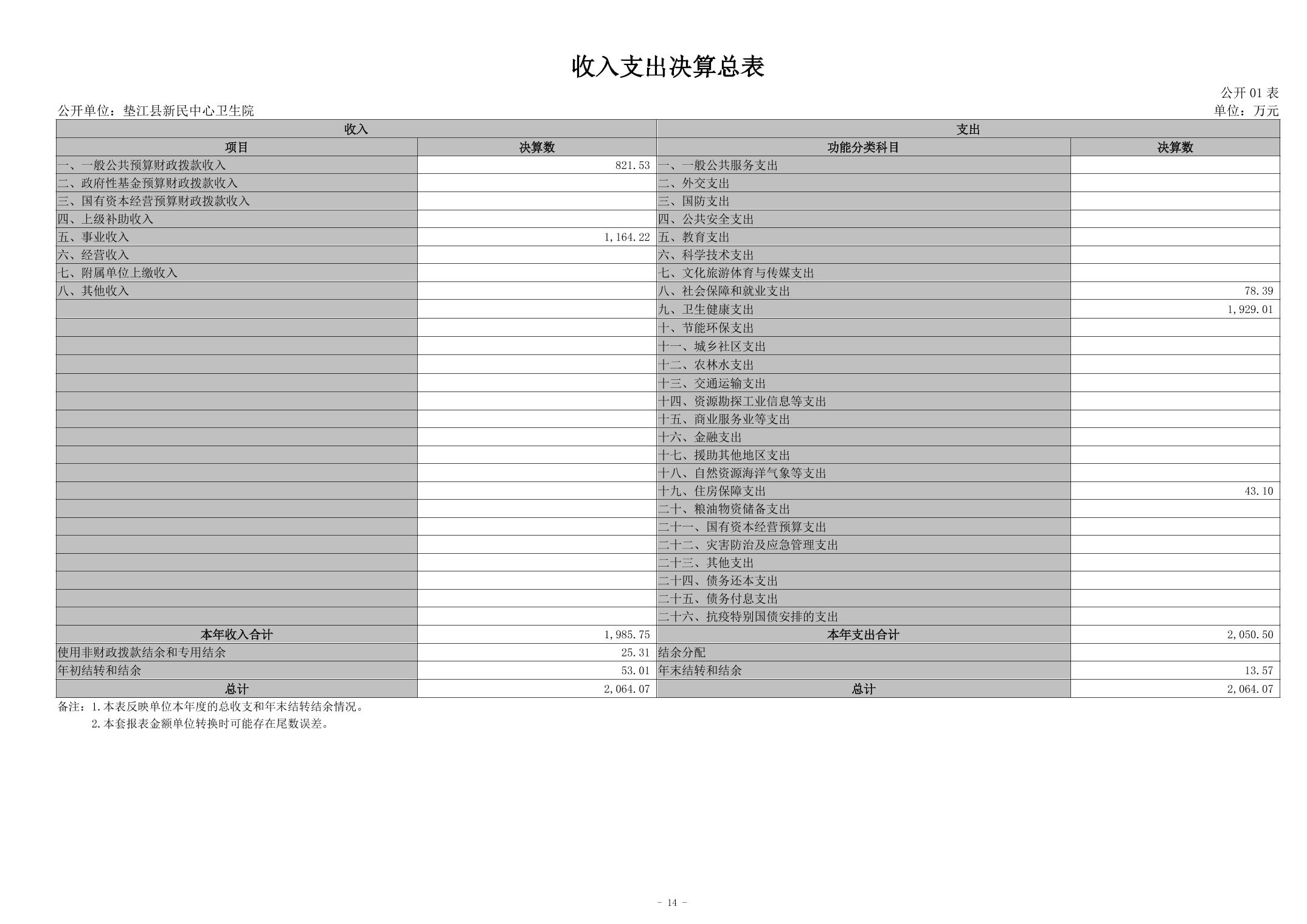 收入支出决算总表

公开 01 表

公开单位：垫江县新民中心卫生院

单位：万元

| 收入 | | 支出 | |
|---|---|---|---|
| 项目 | 决算数 | 功能分类科目 | 决算数 |
| 一、一般公共预算财政拨款收入 | 821.53 | 一、一般公共服务支出 | |
| 二、政府性基金预算财政拨款收入 | | 二、外交支出 | |
| 三、国有资本经营预算财政拨款收入 | | 三、国防支出 | |
| 四、上级补助收入 | | 四、公共安全支出 | |
| 五、事业收入 | 1,164.22 | 五、教育支出 | |
| 六、经营收入 | | 六、科学技术支出 | |
| 七、附属单位上缴收入 | | 七、文化旅游体育与传媒支出 | |
| 八、其他收入 | | 八、社会保障和就业支出 | 78.39 |
| | | 九、卫生健康支出 | 1,929.01 |
| | | 十、节能环保支出 | |
| | | 十一、城乡社区支出 | |
| | | 十二、农林水支出 | |
| | | 十三、交通运输支出 | |
| | | 十四、资源勘探工业信息等支出 | |
| | | 十五、商业服务业等支出 | |
| | | 十六、金融支出 | |
| | | 十七、援助其他地区支出 | |
| | | 十八、自然资源海洋气象等支出 | |
| | | 十九、住房保障支出 | 43.10 |
| | | 二十、粮油物资储备支出 | |
| | | 二十一、国有资本经营预算支出 | |
| | | 二十二、灾害防治及应急管理支出 | |
| | | 二十三、其他支出 | |
| | | 二十四、债务还本支出 | |
| | | 二十五、债务付息支出 | |
| | | 二十六、抗疫特别国债安排的支出 | |
| 本年收入合计 | 1,985.75 | 本年支出合计 | 2,050.50 |
| 使用非财政拨款结余和专用结余 | 25.31 | 结余分配 | |
| 年初结转和结余 | 53.01 | 年末结转和结余 | 13.57 |
| 总计 | 2,064.07 | 总计 | 2,064.07 |

备注：1.本表反映单位本年度的总收支和年末结转结余情况。
2.本套报表金额单位转换时可能存在尾数误差。

- 14 -